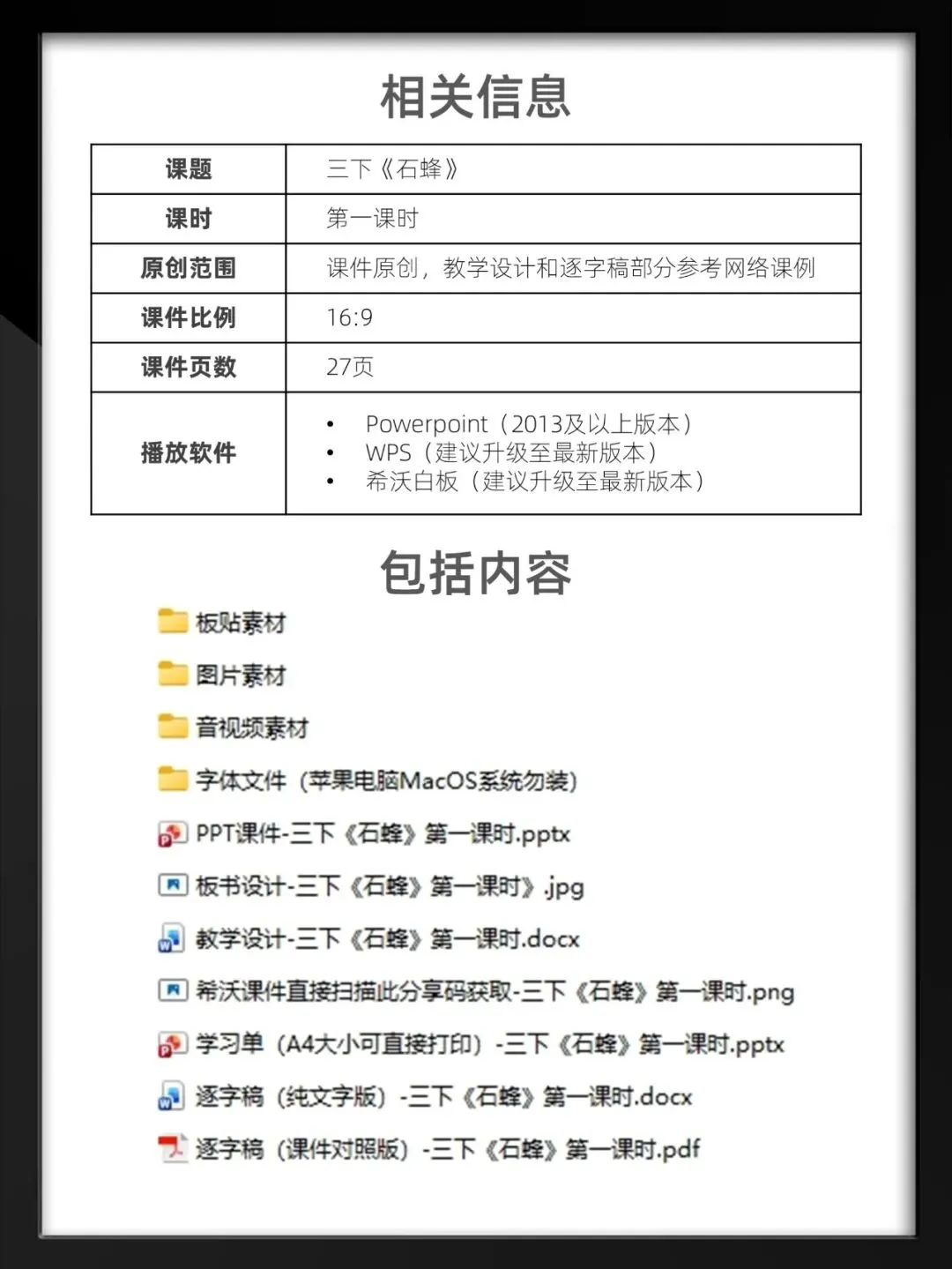 相关信息

| 课题 | 三下《石蜂》 |
|---|---|
| 课时 | 第一课时 |
| 原创范围 | 课件原创，教学设计和逐字稿部分参考网络课例 |
| 课件比例 | 16:9 |
| 课件页数 | 27页 |
| 播放软件 | • Powerpoint（2013及以上版本） • WPS（建议升级至最新版本） • 希沃白板（建议升级至最新版本） |

包括内容

板贴素材

图片素材

音视频素材

字体文件（苹果电脑MacOS系统勿装）

PPT课件-三下《石蜂》第一课时.pptx

板书设计-三下《石蜂》第一课时》.jpg

教学设计-三下《石蜂》第一课时.docx

希沃课件直接扫描此分享码获取-三下《石蜂》第一课时.png

学习单（A4大小可直接打印）-三下《石蜂》第一课时.pptx

逐字稿（纯文字版）-三下《石蜂》第一课时.docx

逐字稿（课件对照版）-三下《石蜂》第一课时.pdf